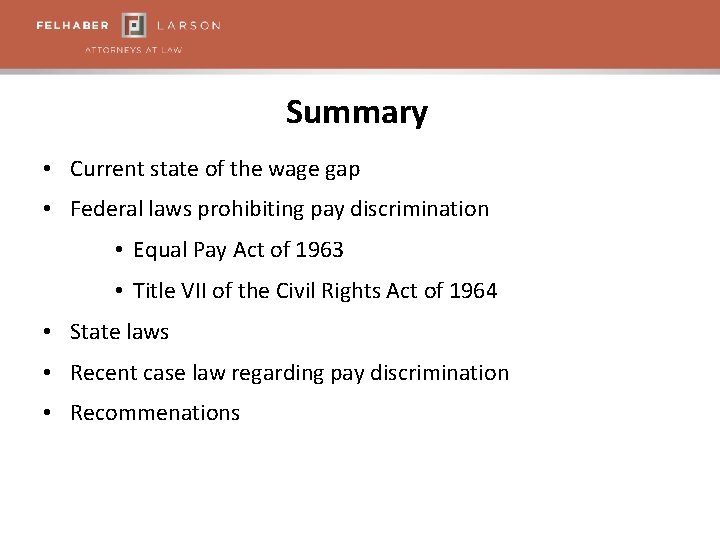 FELHABER LARSON
ATTORNEYS AT LAW

Summary

• Current state of the wage gap
• Federal laws prohibiting pay discrimination
  • Equal Pay Act of 1963
  • Title VII of the Civil Rights Act of 1964
• State laws
• Recent case law regarding pay discrimination
• Recommenations